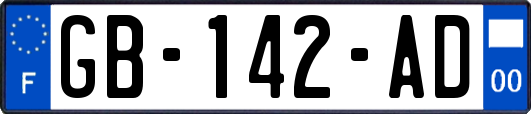 F

GB-142-AD

00